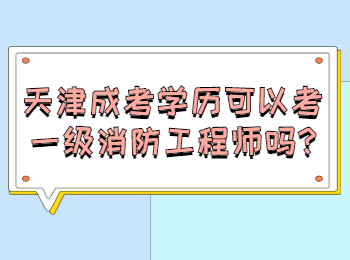 天津成考学历可以考一级消防工程师吗?